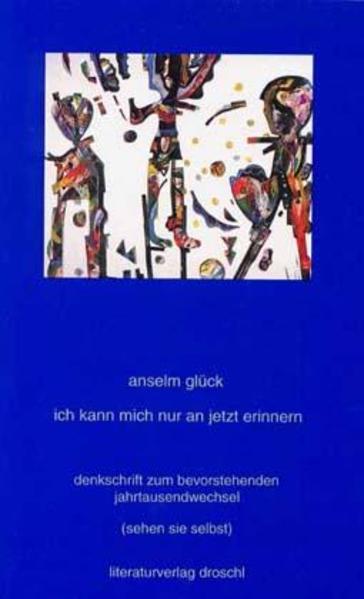 anselm glück

ich kann mich nur an jetzt erinnern

denkschrift zum bevorstehenden jahrtausendwechsel

(sehen sie selbst)

literaturverlag droschl